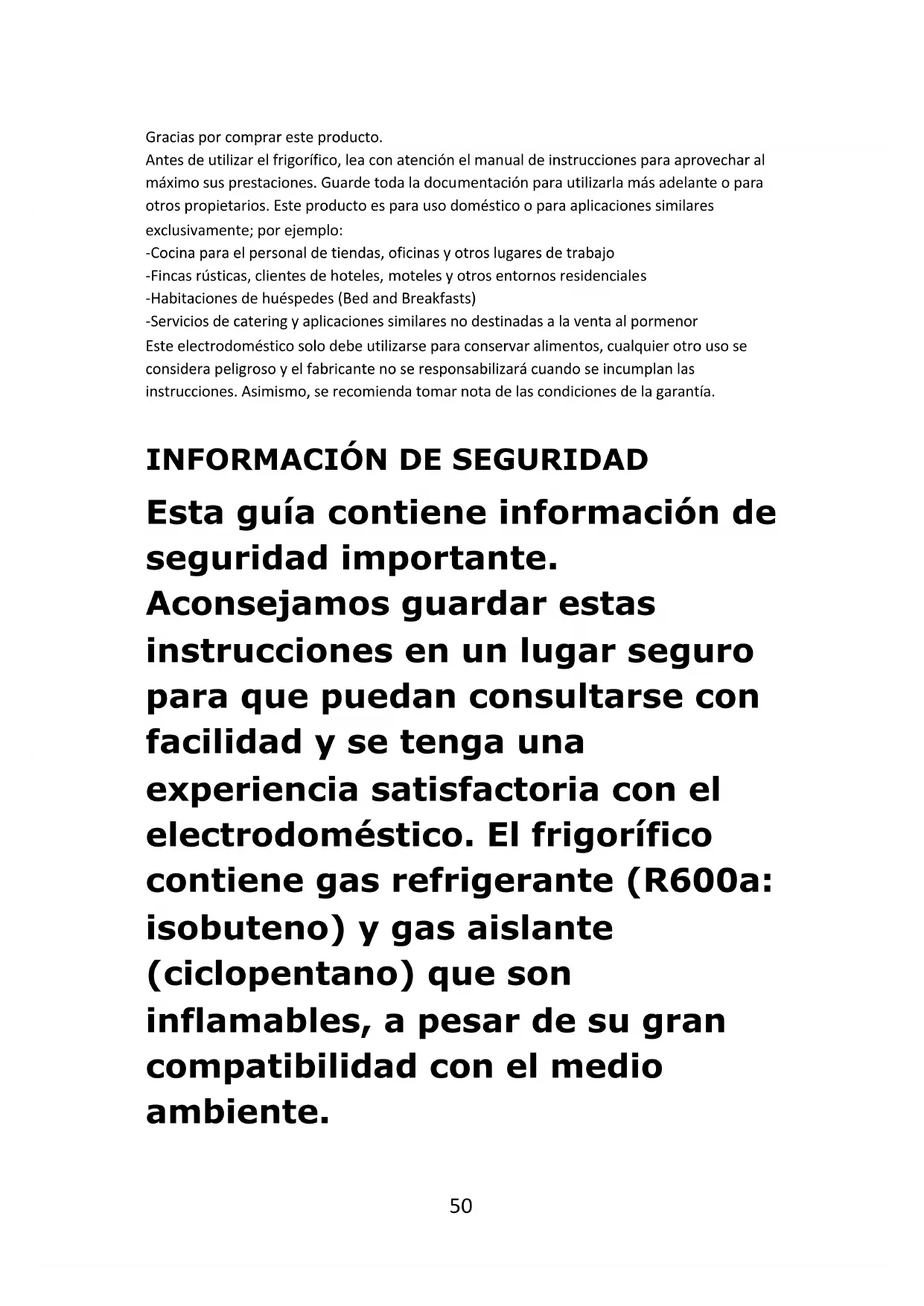 Gracias por comprar este producto.
Antes de utilizar el frigorífico, lea con atención el manual de instrucciones para aprovechar al máximo sus prestaciones. Guarde toda la documentación para utilizarla más adelante o para otros propietarios. Este producto es para uso doméstico o para aplicaciones similares exclusivamente; por ejemplo:
-Cocina para el personal de tiendas, oficinas y otros lugares de trabajo
-Fincas rústicas, clientes de hoteles, moteles y otros entornos residenciales
-Habitaciones de huéspedes (Bed and Breakfasts)
-Servicios de catering y aplicaciones similares no destinadas a la venta al pormenor
Este electrodoméstico solo debe utilizarse para conservar alimentos, cualquier otro uso se considera peligroso y el fabricante no se responsabilizará cuando se incumplan las instrucciones. Asimismo, se recomienda tomar nota de las condiciones de la garantía.

INFORMACIÓN DE SEGURIDAD

Esta guía contiene información de seguridad importante. Aconsejamos guardar estas instrucciones en un lugar seguro para que puedan consultarse con facilidad y se tenga una experiencia satisfactoria con el electrodoméstico. El frigorífico contiene gas refrigerante (R600a: isobuteno) y gas aislante (ciclopentano) que son inflamables, a pesar de su gran compatibilidad con el medio ambiente.

50